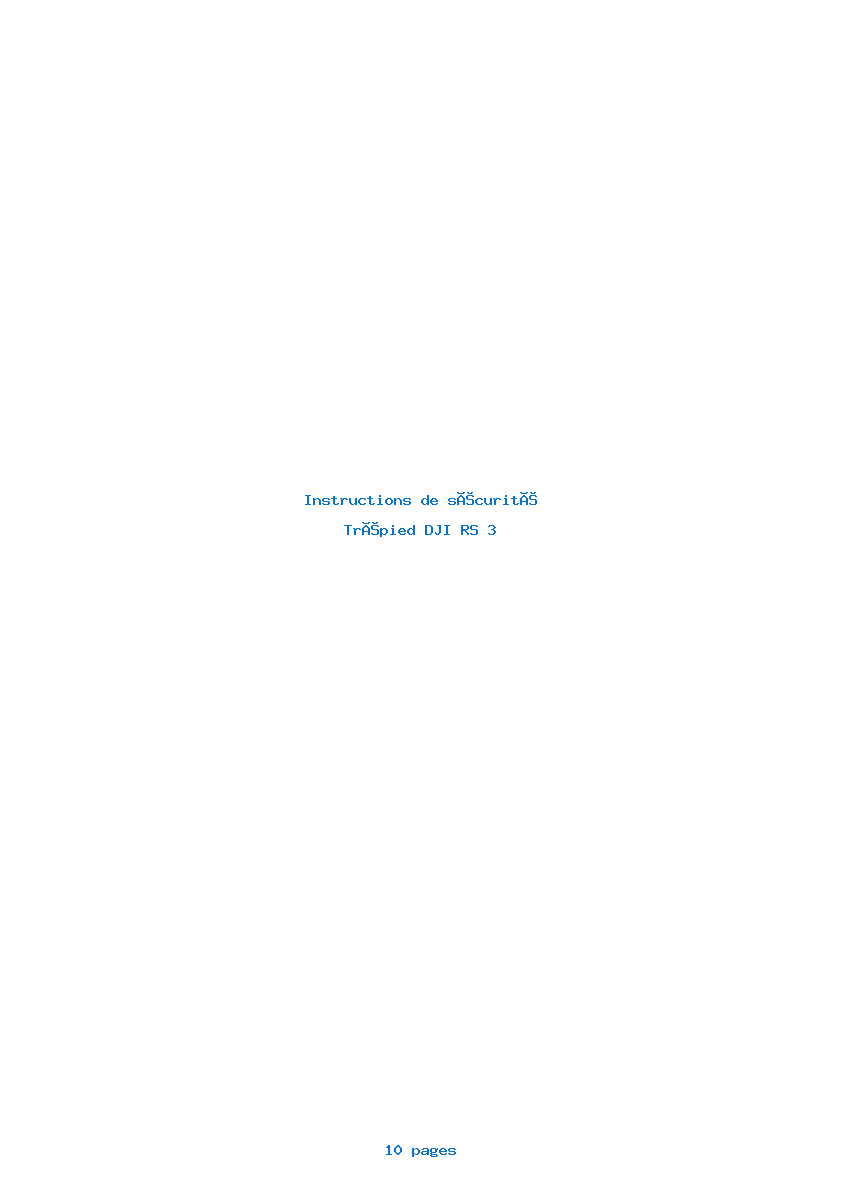 Instructions de sĂŠcuritĂŠ

TrĂŠpied DJI RS 3

10 pages